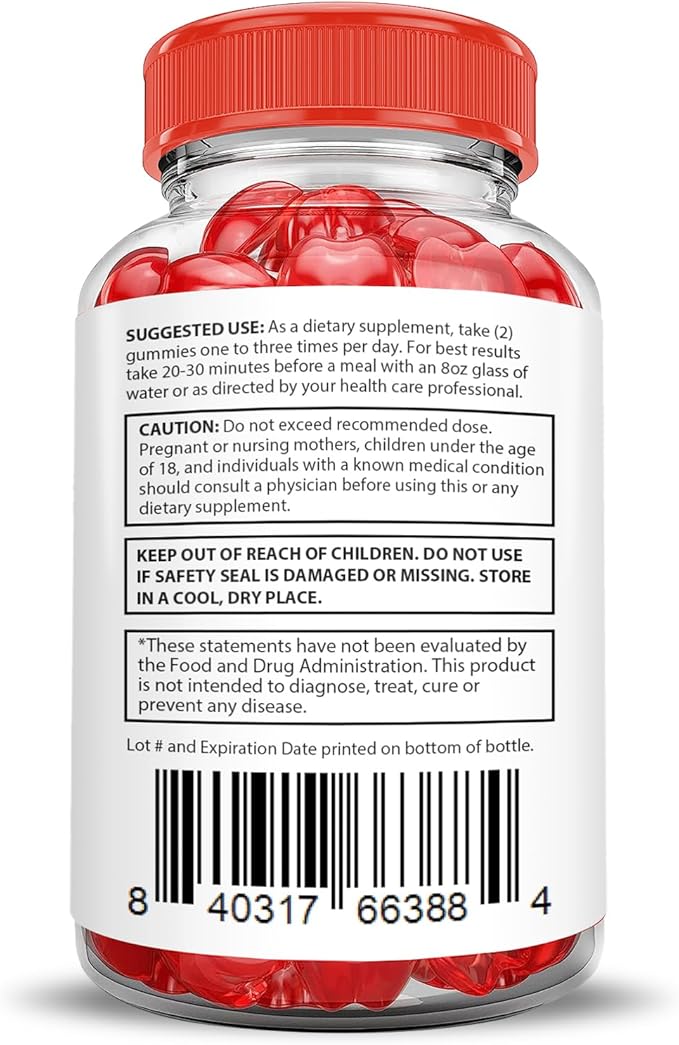 SUGGESTED USE: As a dietary supplement, take (2) gummies one to three times per day. For best results take 20-30 minutes before a meal with an 8oz glass of water or as directed by your health care professional.

CAUTION: Do not exceed recommended dose. Pregnant or nursing mothers, children under the age of 18, and individuals with a known medical condition should consult a physician before using this or any dietary supplement.

KEEP OUT OF REACH OF CHILDREN. DO NOT USE IF SAFETY SEAL IS DAMAGED OR MISSING. STORE IN A COOL, DRY PLACE.

*These statements have not been evaluated by the Food and Drug Administration. This product is not intended to diagnose, treat, cure or prevent any disease.

Lot # and Expiration Date printed on bottom of bottle.

8 40317 66388 4